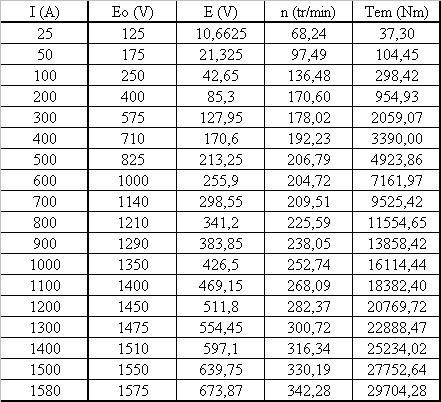 | I (A) | Eo (V) | E (V) | n (tr/min) | Tem (Nm) |
|---|---|---|---|---|
| 25 | 125 | 10,6625 | 68,24 | 37,30 |
| 50 | 175 | 21,325 | 97,49 | 104,45 |
| 100 | 250 | 42,65 | 136,48 | 298,42 |
| 200 | 400 | 85,3 | 170,60 | 954,93 |
| 300 | 575 | 127,95 | 178,02 | 2059,07 |
| 400 | 710 | 170,6 | 192,23 | 3390,00 |
| 500 | 825 | 213,25 | 206,79 | 4923,86 |
| 600 | 1000 | 255,9 | 204,72 | 7161,97 |
| 700 | 1140 | 298,55 | 209,51 | 9525,42 |
| 800 | 1210 | 341,2 | 225,59 | 11554,65 |
| 900 | 1290 | 383,85 | 238,05 | 13858,42 |
| 1000 | 1350 | 426,5 | 252,74 | 16114,44 |
| 1100 | 1400 | 469,15 | 268,09 | 18382,40 |
| 1200 | 1450 | 511,8 | 282,37 | 20769,72 |
| 1300 | 1475 | 554,45 | 300,72 | 22888,47 |
| 1400 | 1510 | 597,1 | 316,34 | 25234,02 |
| 1500 | 1550 | 639,75 | 330,19 | 27752,64 |
| 1580 | 1575 | 673,87 | 342,28 | 29704,28 |